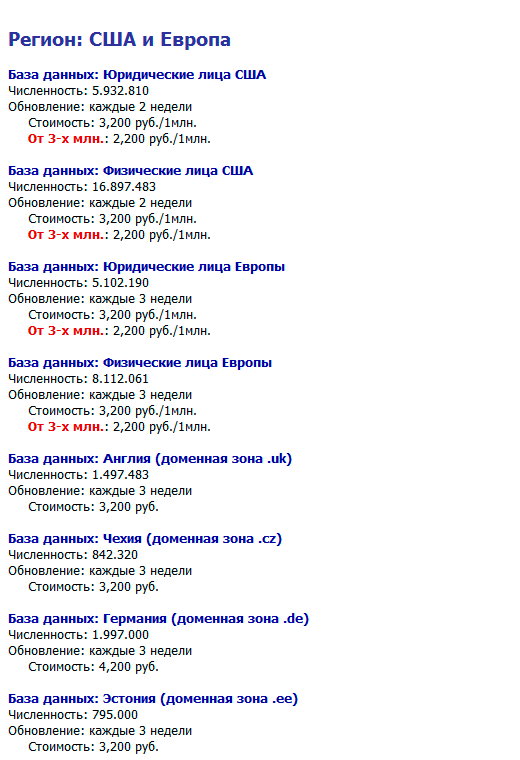 Регион: США и Европа

База данных: Юридические лица США
Численность: 5.932.810
Обновление: каждые 2 недели
Стоимость: 3,200 руб./1млн.
От 3-х млн.: 2,200 руб./1млн.

База данных: Физические лица США
Численность: 16.897.483
Обновление: каждые 2 недели
Стоимость: 3,200 руб./1млн.
От 3-х млн.: 2,200 руб./1млн.

База данных: Юридические лица Европы
Численность: 5.102.190
Обновление: каждые 3 недели
Стоимость: 3,200 руб./1млн.
От 3-х млн.: 2,200 руб./1млн.

База данных: Физические лица Европы
Численность: 8.112.061
Обновление: каждые 3 недели
Стоимость: 3,200 руб./1млн.
От 3-х млн.: 2,200 руб./1млн.

База данных: Англия (доменная зона .uk)
Численность: 1.497.483
Обновление: каждые 3 недели
Стоимость: 3,200 руб.

База данных: Чехия (доменная зона .cz)
Численность: 842.320
Обновление: каждые 3 недели
Стоимость: 3,200 руб.

База данных: Германия (доменная зона .de)
Численность: 1.997.000
Обновление: каждые 3 недели
Стоимость: 4,200 руб.

База данных: Эстония (доменная зона .ee)
Численность: 795.000
Обновление: каждые 3 недели
Стоимость: 3,200 руб.